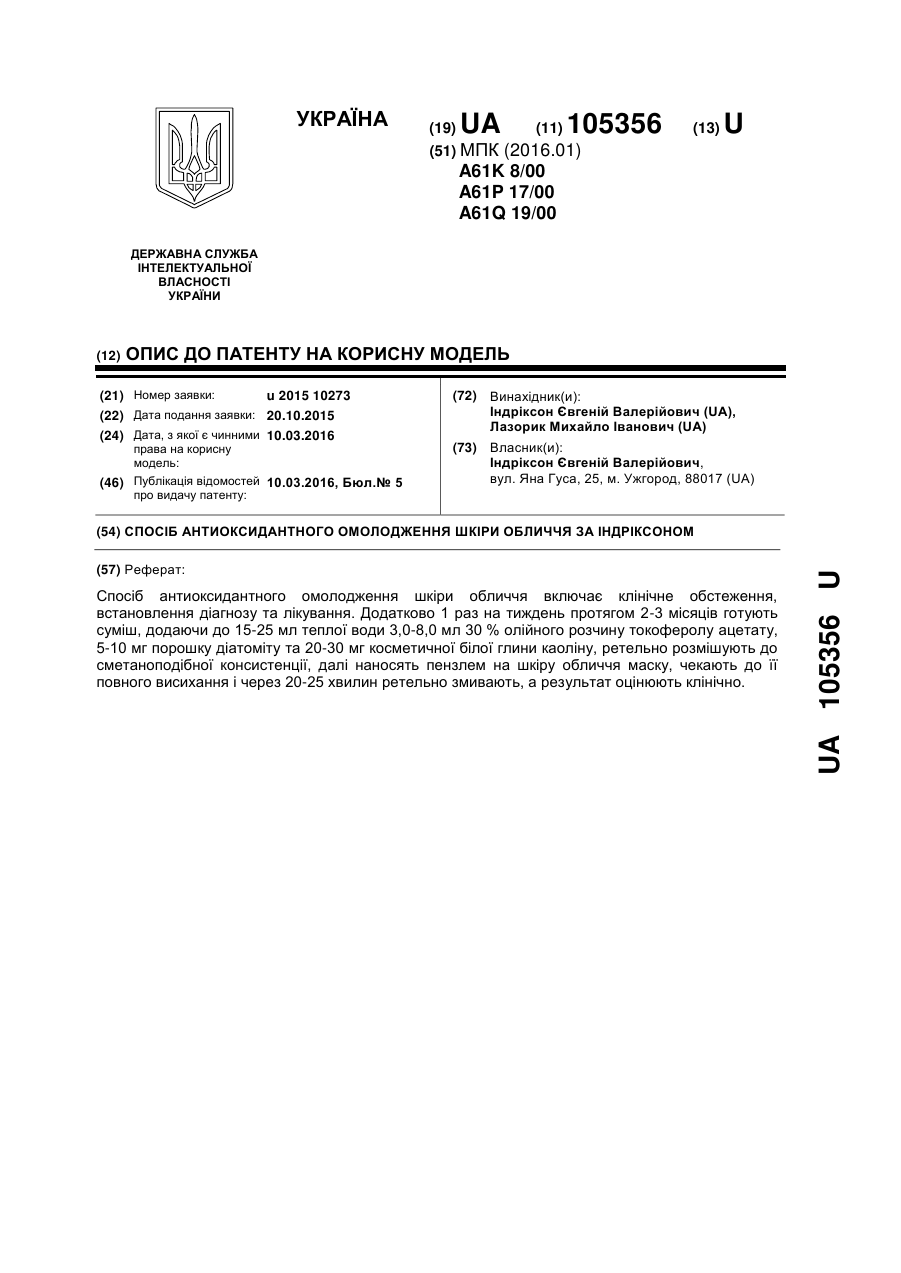 УКРАЇНА

(19) UA (11) 105356 (13) U

(51) МПК (2016.01)
A61K 8/00
A61P 17/00
A61Q 19/00

ДЕРЖАВНА СЛУЖБА ІНТЕЛЕКТУАЛЬНОЇ ВЛАСНОСТІ УКРАЇНИ

(12) ОПИС ДО ПАТЕНТУ НА КОРИСНУ МОДЕЛЬ

(21) Номер заявки: u 2015 10273
(22) Дата подання заявки: 20.10.2015
(24) Дата, з якої є чинними права на корисну модель: 10.03.2016
(46) Публікація відомостей про видачу патенту: 10.03.2016, Бюл.№ 5

(72) Винахідник(и):
Індріксон Євгеній Валерійович (UA),
Лазорик Михайло Іванович (UA)

(73) Власник(и):
Індріксон Євгеній Валерійович,
вул. Яна Гуса, 25, м. Ужгород, 88017 (UA)

(54) СПОСІБ АНТИОКСИДАНТНОГО ОМОЛОДЖЕННЯ ШКІРИ ОБЛИЧЧЯ ЗА ІНДРІКСОНОМ

(57) Реферат:

Спосіб антиоксидантного омолодження шкіри обличчя включає клінічне обстеження, встановлення діагнозу та лікування. Додатково 1 раз на тиждень протягом 2-3 місяців готують суміш, додаючи до 15-25 мл теплої води 3,0-8,0 мл 30 % олійного розчину токоферолу ацетату, 5-10 мг порошку діатоміту та 20-30 мг косметичної білої глини каоліну, ретельно розмішують до сметаноподібної консистенції, далі наносять пензлем на шкіру обличчя маску, чекають до її повного висихання і через 20-25 хвилин ретельно змивають, а результат оцінюють клінічно.

UA 105356 U